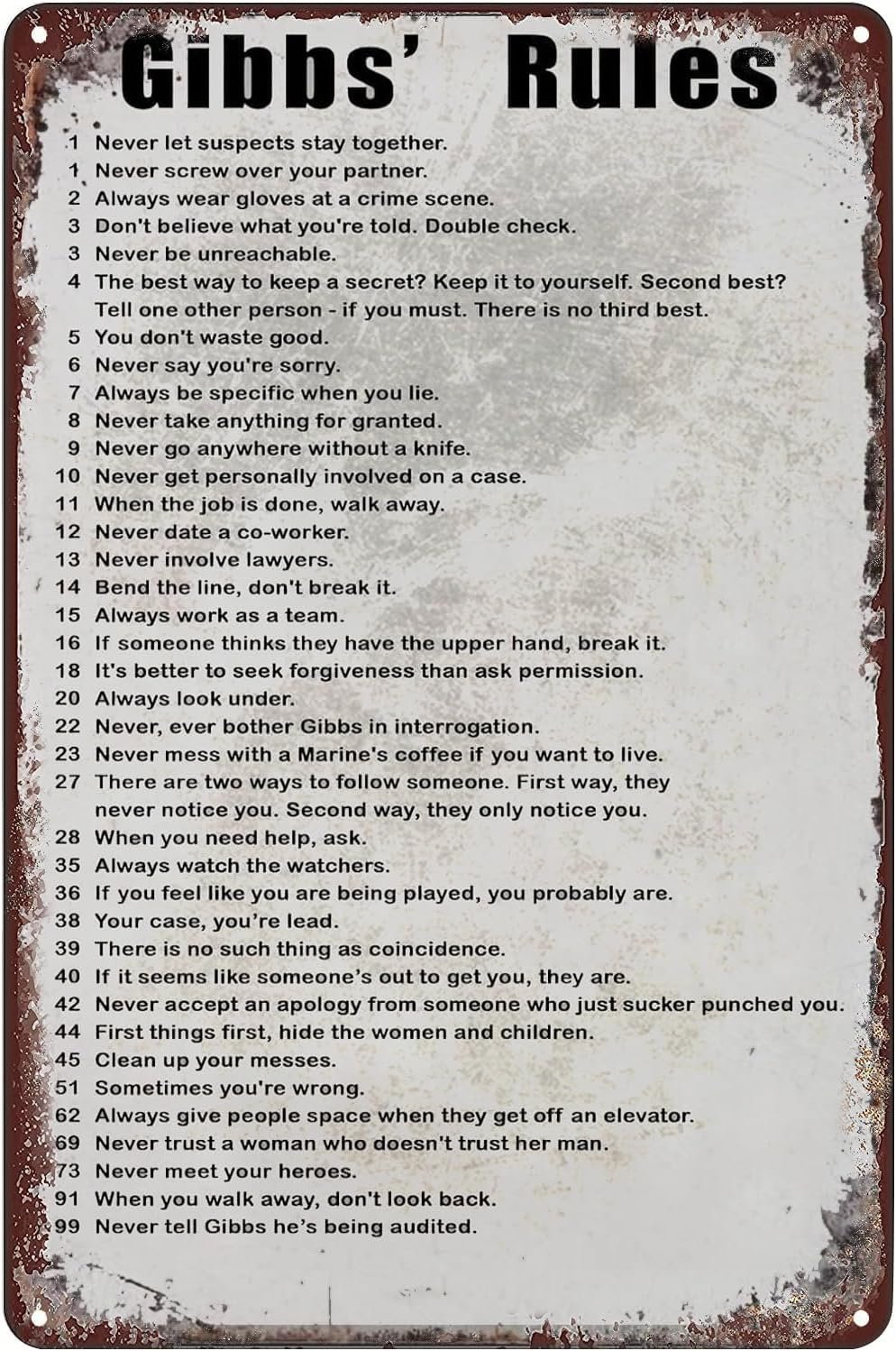 Gibbs' Rules

1 Never let suspects stay together.
1 Never screw over your partner.
2 Always wear gloves at a crime scene.
3 Don't believe what you're told. Double check.
3 Never be unreachable.
4 The best way to keep a secret? Keep it to yourself. Second best? Tell one other person - if you must. There is no third best.
5 You don't waste good.
6 Never say you're sorry.
7 Always be specific when you lie.
8 Never take anything for granted.
9 Never go anywhere without a knife.
10 Never get personally involved on a case.
11 When the job is done, walk away.
12 Never date a co-worker.
13 Never involve lawyers.
14 Bend the line, don't break it.
15 Always work as a team.
16 If someone thinks they have the upper hand, break it.
18 It's better to seek forgiveness than ask permission.
20 Always look under.
22 Never, ever bother Gibbs in interrogation.
23 Never mess with a Marine's coffee if you want to live.
27 There are two ways to follow someone. First way, they never notice you. Second way, they only notice you.
28 When you need help, ask.
35 Always watch the watchers.
36 If you feel like you are being played, you probably are.
38 Your case, you're lead.
39 There is no such thing as coincidence.
40 If it seems like someone's out to get you, they are.
42 Never accept an apology from someone who just sucker punched you.
44 First things first, hide the women and children.
45 Clean up your messes.
51 Sometimes you're wrong.
62 Always give people space when they get off an elevator.
69 Never trust a woman who doesn't trust her man.
73 Never meet your heroes.
91 When you walk away, don't look back.
99 Never tell Gibbs he's being audited.